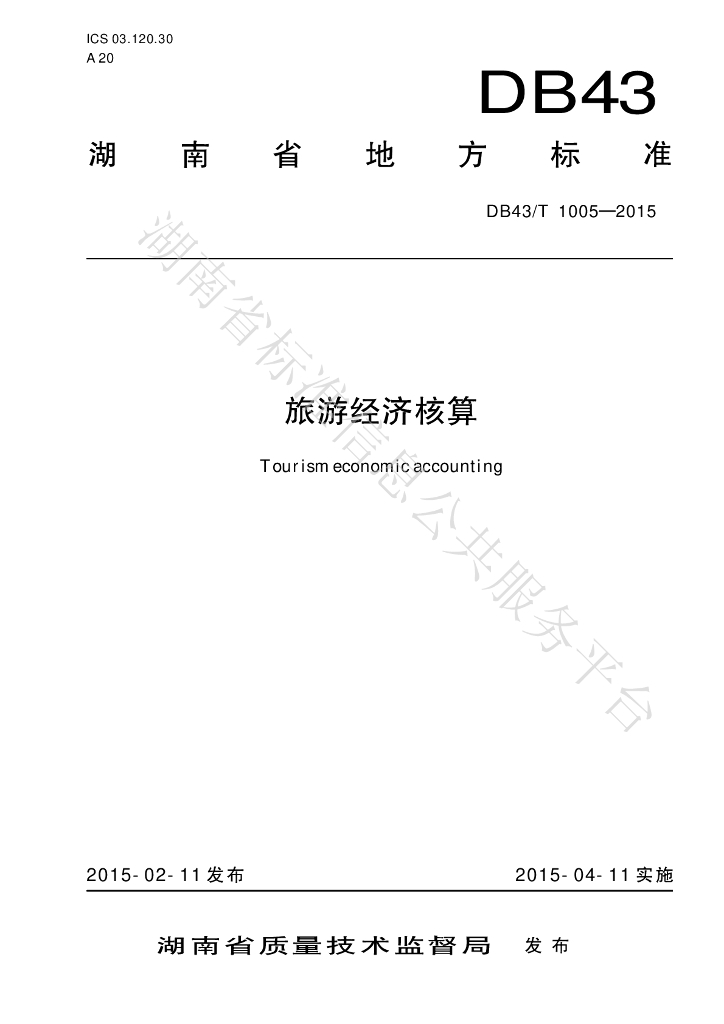 ICS 03.120.30
A 20

DB43

湖南省地方标准

DB43/T 1005—2015

旅游经济核算

Tourism economic accounting

2015-02-11发布

2015-04-11实施

湖南省质量技术监督局 发布

湖南省标准信息公共服务平台